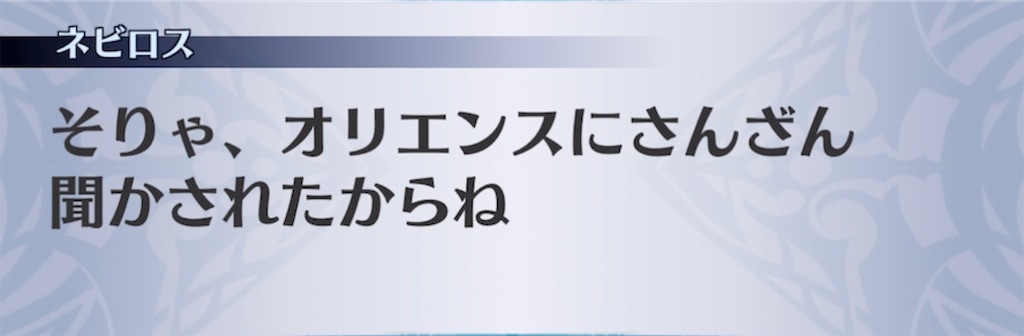 ネビロス

そりゃ、オリエンスにさんざん聞かされたからね